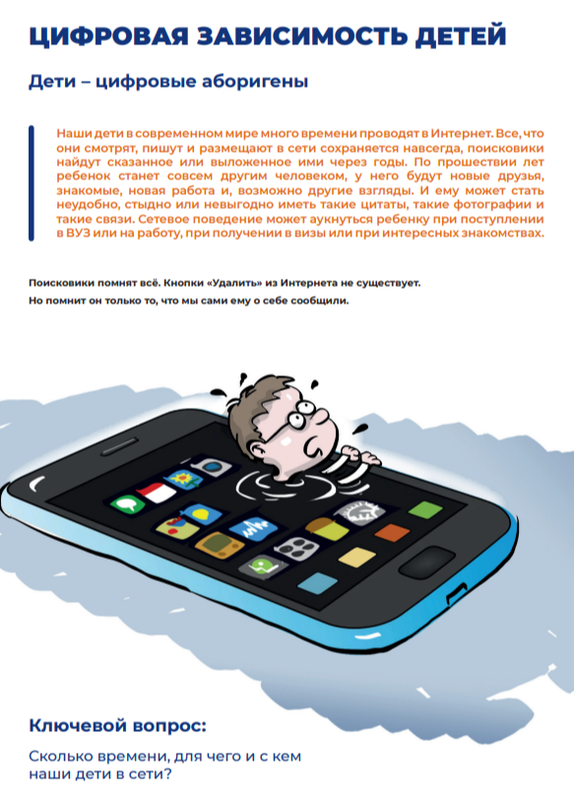 ЦИФРОВАЯ ЗАВИСИМОСТЬ ДЕТЕЙ

Дети – цифровые аборигены

Наши дети в современном мире много времени проводят в Интернет. Все, что они смотрят, пишут и размещают в сети сохраняется навсегда, поисковики найдут сказанное или выложенное ими через годы. По прошествии лет ребенок станет совсем другим человеком, у него будут новые друзья, знакомые, новая работа и, возможно другие взгляды. И ему может стать неудобно, стыдно или невыгодно иметь такие цитаты, такие фотографии и такие связи. Сетевое поведение может аукнуться ребенку при поступлении в ВУЗ или на работу, при получении в визы или при интересных знакомствах.

Поисковики помнят всё. Кнопки «Удалить» из Интернета не существует.
Но помнит он только то, что мы сами ему о себе сообщили.

Ключевой вопрос:

Сколько времени, для чего и с кем наши дети в сети?